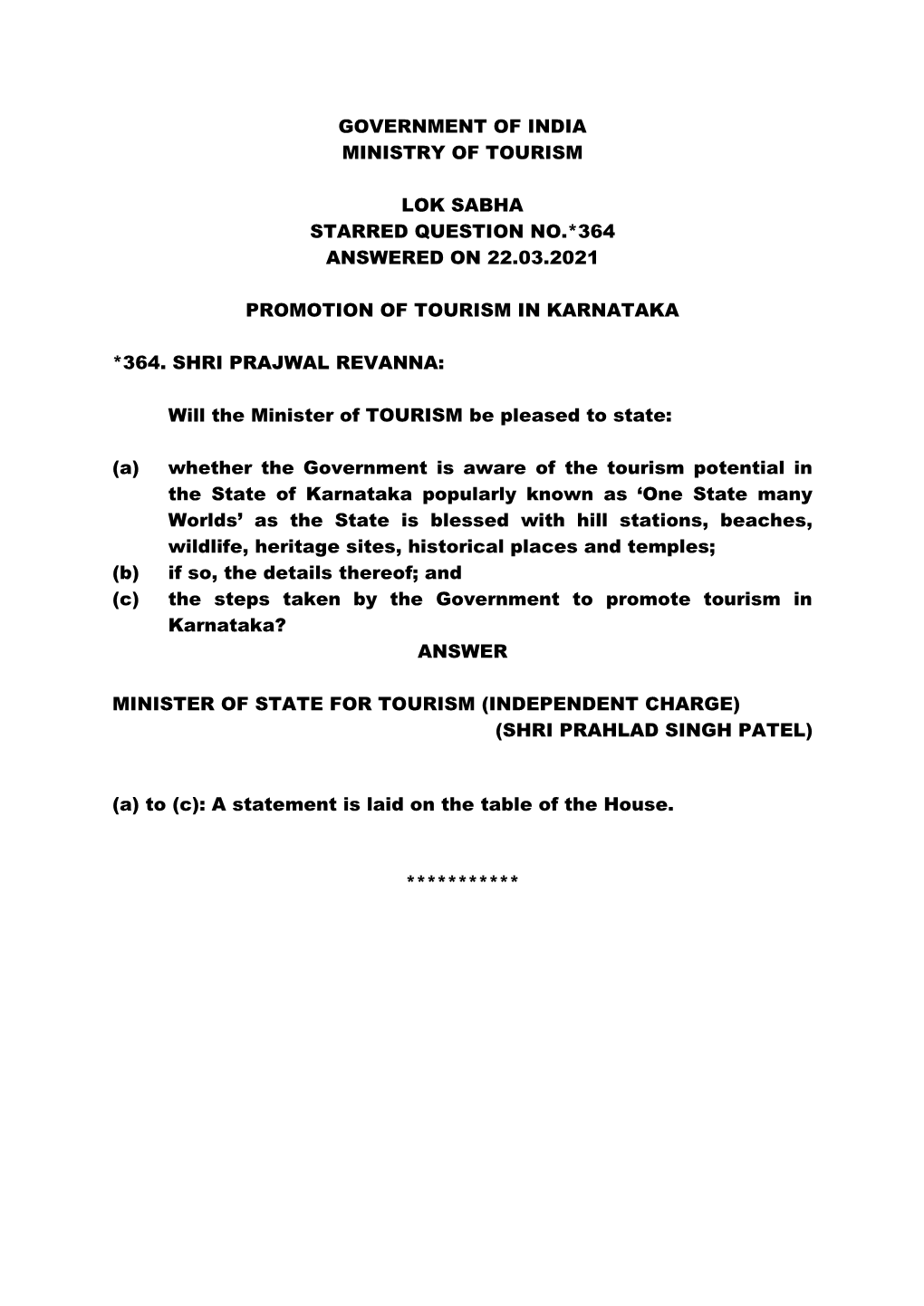 GOVERNMENT OF INDIA
MINISTRY OF TOURISM

LOK SABHA
STARRED QUESTION NO.*364
ANSWERED ON 22.03.2021

PROMOTION OF TOURISM IN KARNATAKA

*364. SHRI PRAJWAL REVANNA:

Will the Minister of TOURISM be pleased to state:

(a) whether the Government is aware of the tourism potential in the State of Karnataka popularly known as ‘One State many Worlds’ as the State is blessed with hill stations, beaches, wildlife, heritage sites, historical places and temples;
(b) if so, the details thereof; and
(c) the steps taken by the Government to promote tourism in Karnataka?

ANSWER

MINISTER OF STATE FOR TOURISM (INDEPENDENT CHARGE)
(SHRI PRAHLAD SINGH PATEL)

(a) to (c): A statement is laid on the table of the House.

***********